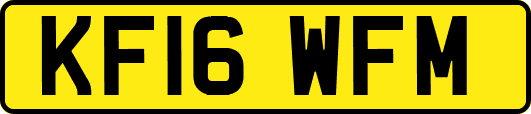 KF16 WFM